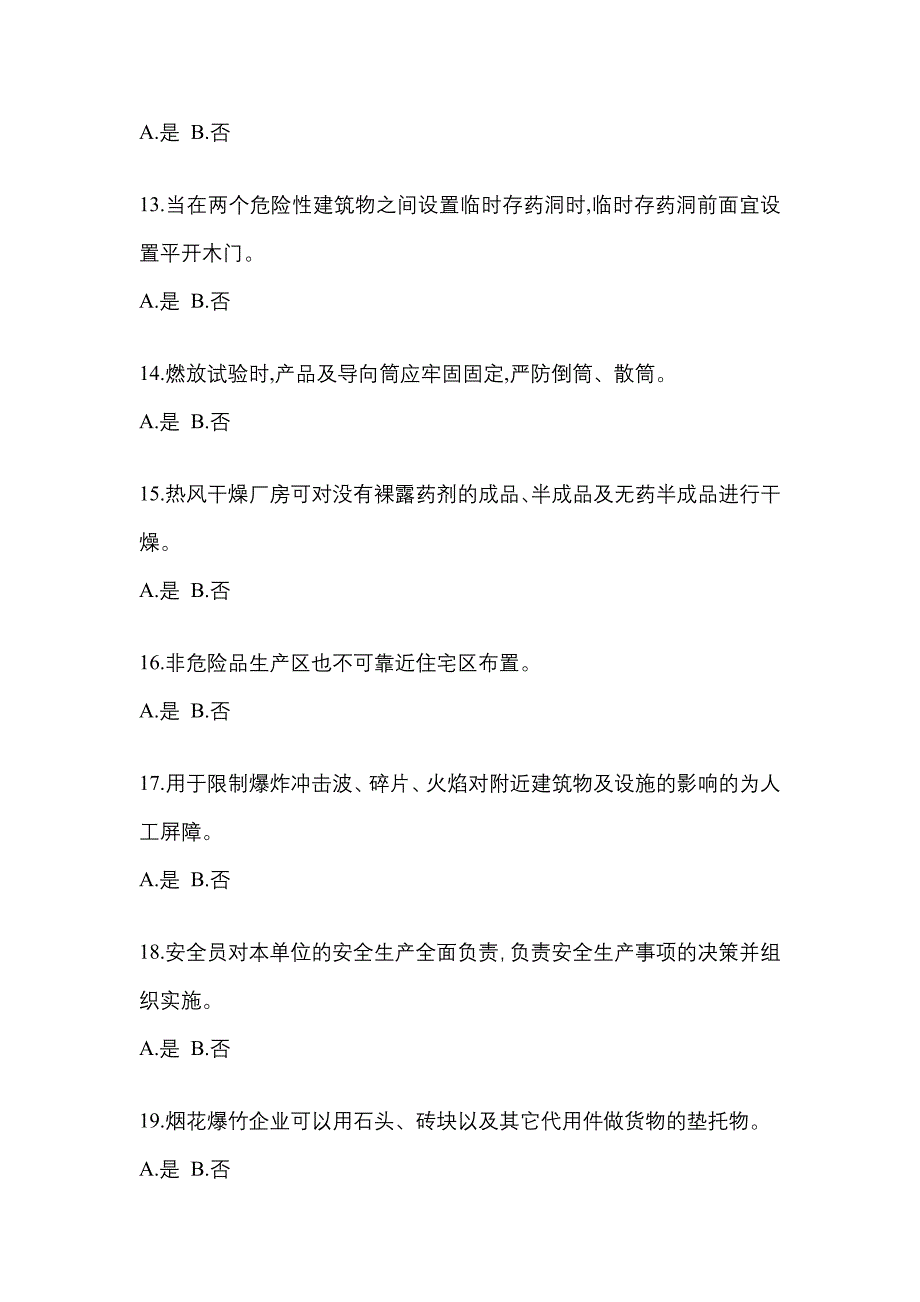 A.是 B.否

13.当在两个危险性建筑物之间设置临时存药洞时,临时存药洞前面宜设置平开木门。

A.是 B.否

14.燃放试验时,产品及导向筒应牢固固定,严防倒筒、散筒。

A.是 B.否

15.热风干燥厂房可对没有裸露药剂的成品、半成品及无药半成品进行干燥。

A.是 B.否

16.非危险品生产区也不可靠近住宅区布置。

A.是 B.否

17.用于限制爆炸冲击波、碎片、火焰对附近建筑物及设施的影响的为人工屏障。

A.是 B.否

18.安全员对本单位的安全生产全面负责,负责安全生产事项的决策并组织实施。

A.是 B.否

19.烟花爆竹企业可以用石头、砖块以及其它代用件做货物的垫托物。

A.是 B.否